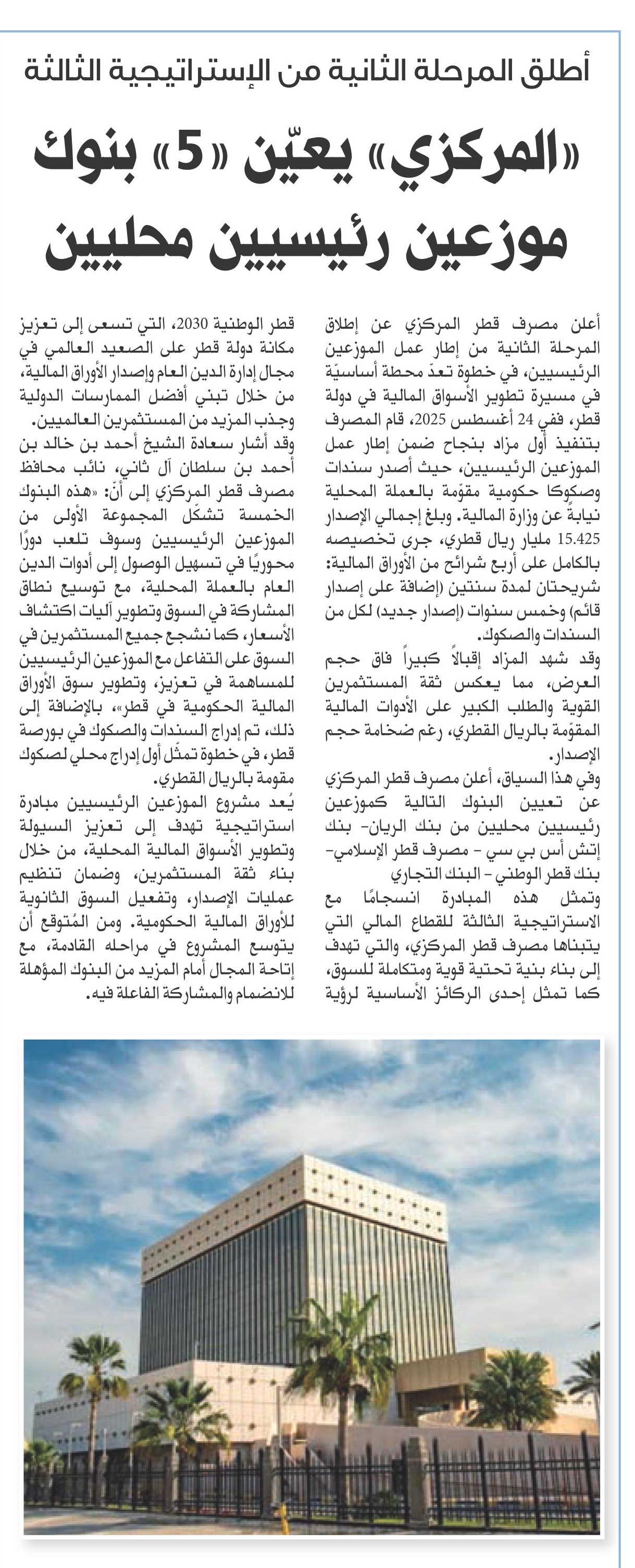 أطلق المرحلة الثانية من الإستراتيجية الثالثة

«المركزي» يعيّن «5» بنوك موزعين رئيسيين محليين

أعلن مصرف قطر المركزي عن إطلاق المرحلة الثانية من إطار عمل الموزعين الرئيسيين، في خطوة تعدّ محطة أساسيّة في مسيرة تطوير الأسواق المالية في دولة قطر، ففي 24 أغسطس 2025، قام المصرف بتنفيذ أول مزاد بنجاح ضمن إطار عمل الموزعين الرئيسيين، حيث أصدر سندات وصكوكا حكومية مقوّمة بالعملة المحلية نيابةً عن وزارة المالية. وبلغ إجمالي الإصدار 15.425 مليار ريال قطري، جرى تخصيصه بالكامل على أربع شرائح من الأوراق المالية: شريحتان لمدة سنتين (إضافة على إصدار قائم) وخمس سنوات (إصدار جديد) لكل من السندات والصكوك.

وقد شهد المزاد إقبالاً كبيراً فاق حجم العرض، مما يعكس ثقة المستثمرين القوية والطلب الكبير على الأدوات المالية المقوّمة بالريال القطري، رغم ضخامة حجم الإصدار.

وفي هذا السياق، أعلن مصرف قطر المركزي عن تعيين البنوك التالية كموزعين رئيسيين محليين من بنك الريان- بنك إتش أس بي سي - مصرف قطر الإسلامي- بنك قطر الوطني - البنك التجاري

وتمثل هذه المبادرة انسجامًا مع الاستراتيجية الثالثة للقطاع المالي التي يتبناها مصرف قطر المركزي، والتي تهدف إلى بناء بنية تحتية قوية ومتكاملة للسوق، كما تمثل إحدى الركائز الأساسية لرؤية قطر الوطنية 2030، التي تسعى إلى تعزيز مكانة دولة قطر على الصعيد العالمي في مجال إدارة الدين العام وإصدار الأوراق المالية، من خلال تبني أفضل الممارسات الدولية وجذب المزيد من المستثمرين العالميين.

وقد أشار سعادة الشيخ أحمد بن خالد بن أحمد بن سلطان آل ثاني، نائب محافظ مصرف قطر المركزي إلى أنّ: «هذه البنوك الخمسة تشكل المجموعة الأولى من الموزعين الرئيسيين وسوف تلعب دورًا محوريًا في تسهيل الوصول إلى أدوات الدين العام بالعملة المحلية، مع توسيع نطاق المشاركة في السوق وتطوير آليات اكتشاف الأسعار، كما نشجع جميع المستثمرين في السوق على التفاعل مع الموزعين الرئيسيين للمساهمة في تعزيز، وتطوير سوق الأوراق المالية الحكومية في قطر»، بالإضافة إلى ذلك، تم إدراج السندات والصكوك في بورصة قطر، في خطوة تمثّل أول إدراج محلي لصكوك مقومة بالريال القطري.

يُعد مشروع الموزعين الرئيسيين مبادرة استراتيجية تهدف إلى تعزيز السيولة وتطوير الأسواق المالية المحلية، من خلال بناء ثقة المستثمرين، وضمان تنظيم عمليات الإصدار، وتفعيل السوق الثانوية للأوراق المالية الحكومية. ومن المُتوقع أن يتوسع المشروع في مراحله القادمة، مع إتاحة المجال أمام المزيد من البنوك المؤهلة للانضمام والمشاركة الفاعلة فيه.